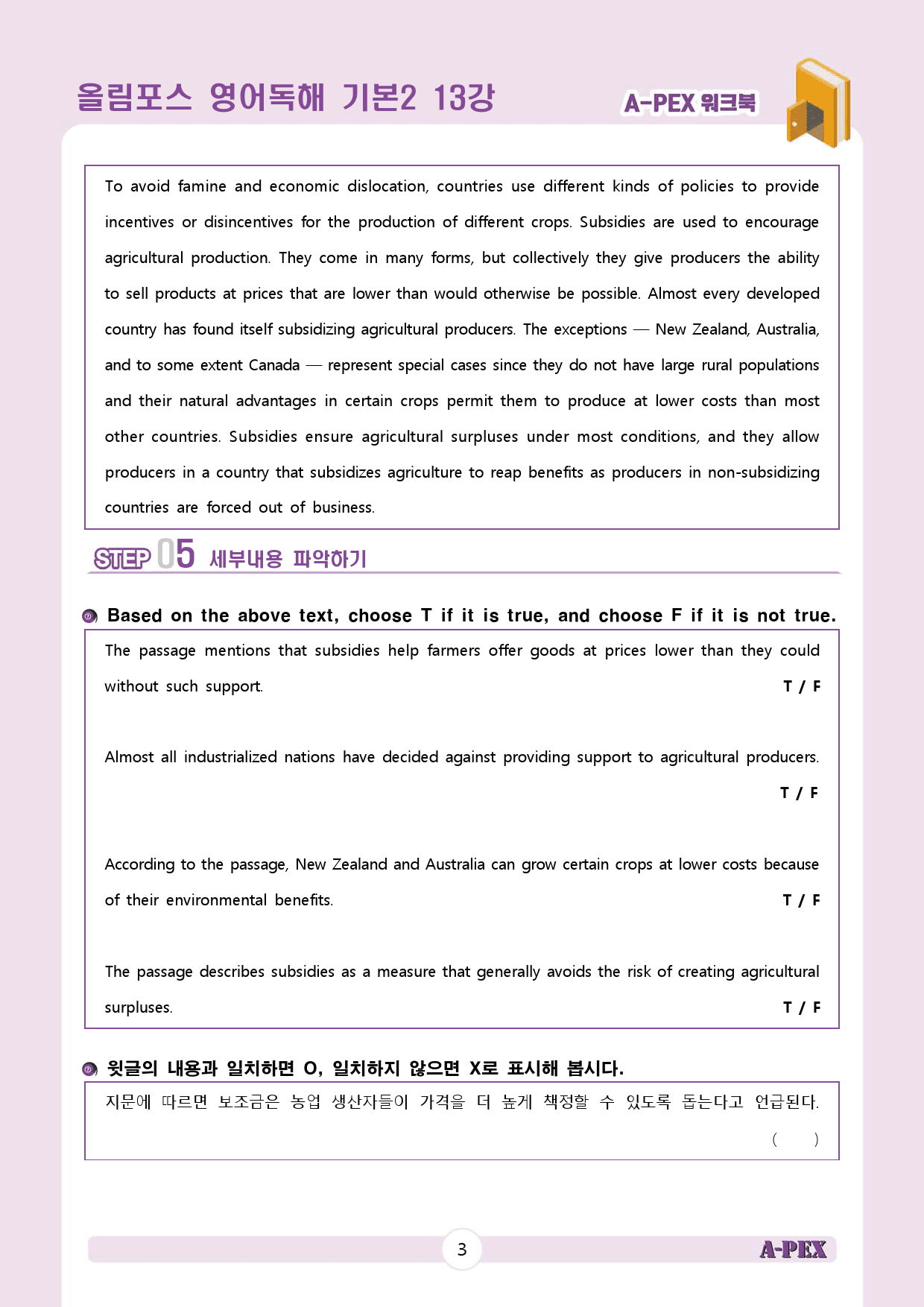 올림포스 영어독해 기본2 13강

A-PEX 워크북

To avoid famine and economic dislocation, countries use different kinds of policies to provide incentives or disincentives for the production of different crops. Subsidies are used to encourage agricultural production. They come in many forms, but collectively they give producers the ability to sell products at prices that are lower than would otherwise be possible. Almost every developed country has found itself subsidizing agricultural producers. The exceptions — New Zealand, Australia, and to some extent Canada — represent special cases since they do not have large rural populations and their natural advantages in certain crops permit them to produce at lower costs than most other countries. Subsidies ensure agricultural surpluses under most conditions, and they allow producers in a country that subsidizes agriculture to reap benefits as producers in non-subsidizing countries are forced out of business.

STEP 05 세부내용 파악하기

Based on the above text, choose T if it is true, and choose F if it is not true.

The passage mentions that subsidies help farmers offer goods at prices lower than they could without such support. T / F

Almost all industrialized nations have decided against providing support to agricultural producers. T / F

According to the passage, New Zealand and Australia can grow certain crops at lower costs because of their environmental benefits. T / F

The passage describes subsidies as a measure that generally avoids the risk of creating agricultural surpluses. T / F

윗글의 내용과 일치하면 O, 일치하지 않으면 X로 표시해 봅시다.

지문에 따르면 보조금은 농업 생산자들이 가격을 더 높게 책정할 수 있도록 돕는다고 언급된다. ( )

3

A-PEX